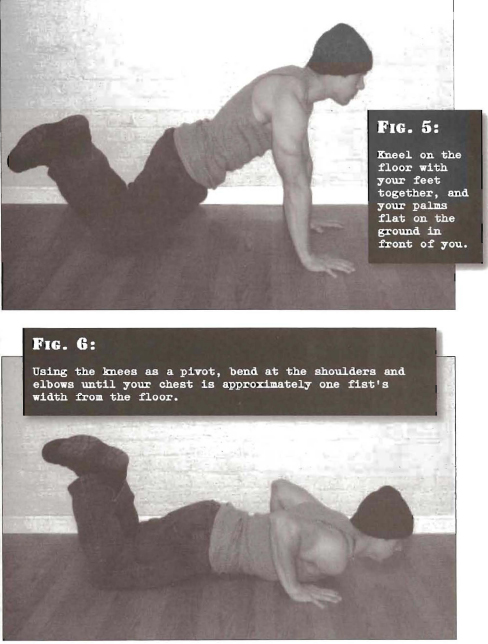 FIG. 5:

Kneel on the floor with your feet together, and your palms flat on the ground in front of you.

FIG. 6:

Using the knees as a pivot, bend at the shoulders and elbows until your chest is approximately one fist's width from the floor.